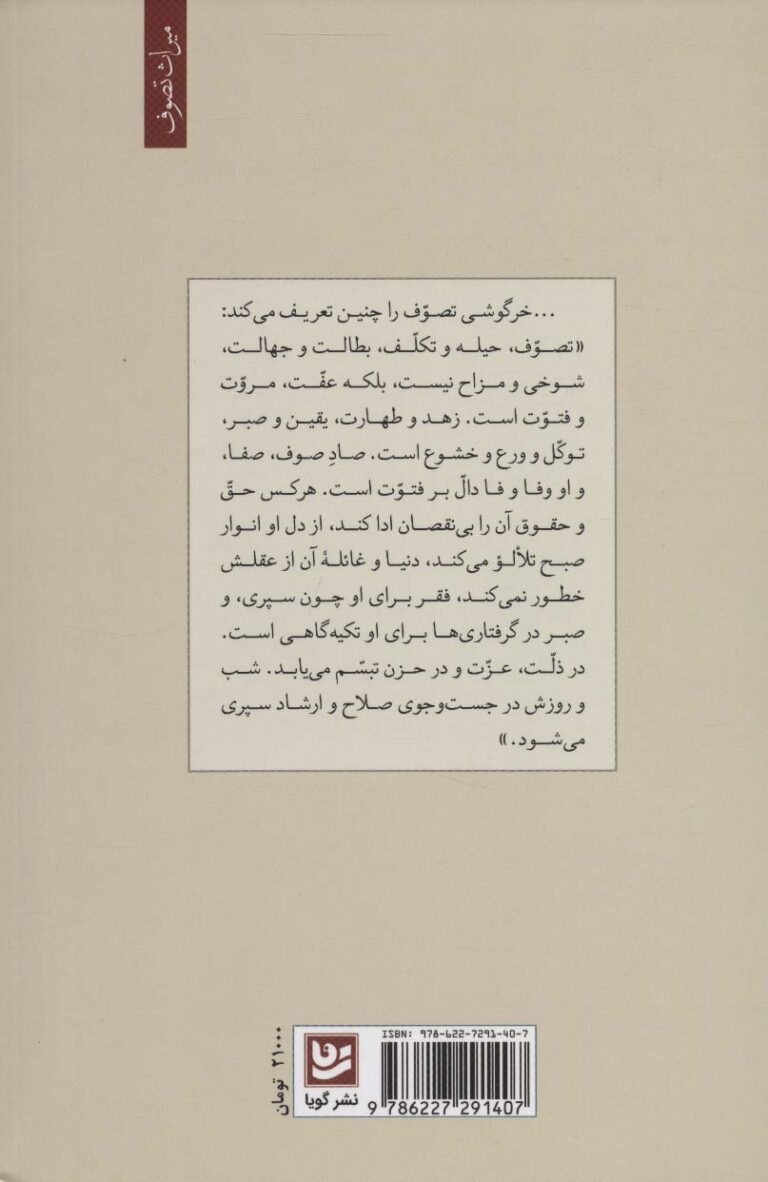 میراث تصوف

...خرگوشی تصوّف را چنین تعریف می‌کند: «تصوّف، حیله و تکلّف، بطالت و جهالت، شوخی و مزاح نیست، بلکه عفّت، مروّت و فتوّت است. زهد و طهارت، یقین و صبر، توکّل و ورع و خشوع است. صادِ صوف، صفا، و او وفا و فا دالّ بر فتوّت است. هرکس حقّ و حقوق آن را بی‌نقصان ادا کند، از دل او انوار صبح تلألؤ می‌کند، دنیا و غائلهٔ آن از عقلش خطور نمی‌کند، فقر برای او چون سپری، و صبر در گرفتاری‌ها برای او تکیه‌گاهی است. در ذلّت، عزّت و در حزن تبسّم می‌یابد. شب و روزش در جست‌وجوی صلاح و ارشاد سپری می‌شود.»

۲۱۰۰۰ تومان

ISBN: 978-622-7291-40-7
نشر گویا
9 786227 291407